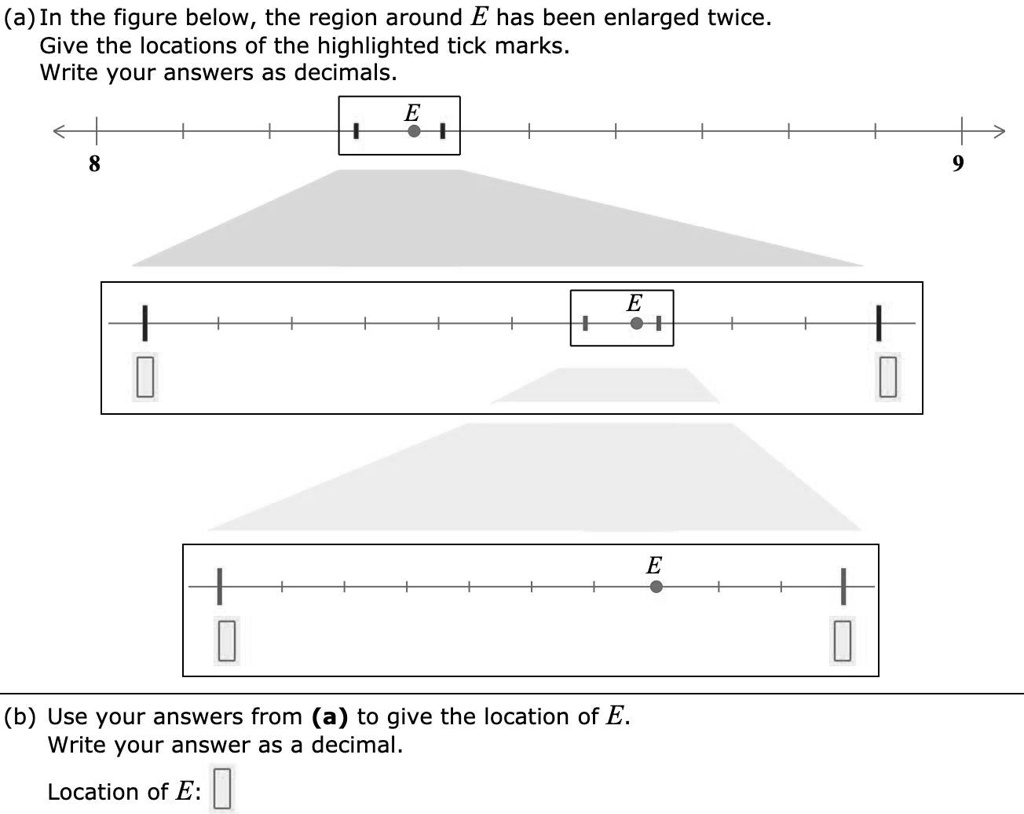 (a) In the figure below, the region around $E$ has been enlarged twice.
Give the locations of the highlighted tick marks.
Write your answers as decimals.

$E$

8

9

$E$

$E$

(b) Use your answers from **(a)** to give the location of $E$.
Write your answer as a decimal.

Location of $E$: